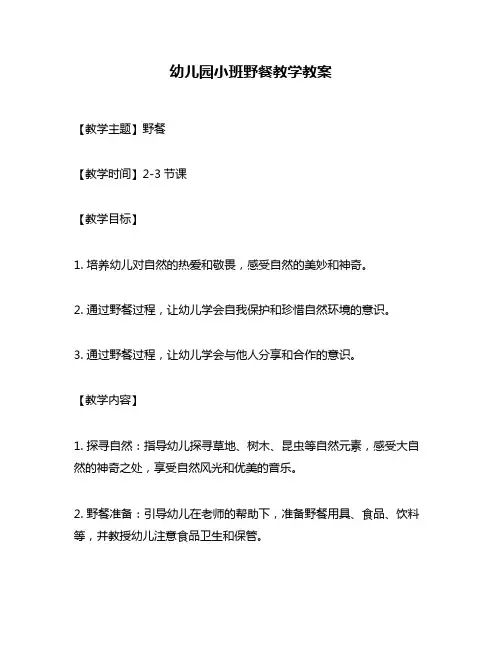 幼儿园小班野餐教学教案

【教学主题】野餐

【教学时间】2-3 节课

【教学目标】

1. 培养幼儿对自然的热爱和敬畏，感受自然的美妙和神奇。

2. 通过野餐过程，让幼儿学会自我保护和珍惜自然环境的意识。

3. 通过野餐过程，让幼儿学会与他人分享和合作的意识。

【教学内容】

1. 探寻自然：指导幼儿探寻草地、树木、昆虫等自然元素，感受大自然的神奇之处，享受自然风光和优美的音乐。

2. 野餐准备：引导幼儿在老师的帮助下，准备野餐用具、食品、饮料等，并教授幼儿注意食品卫生和保管。